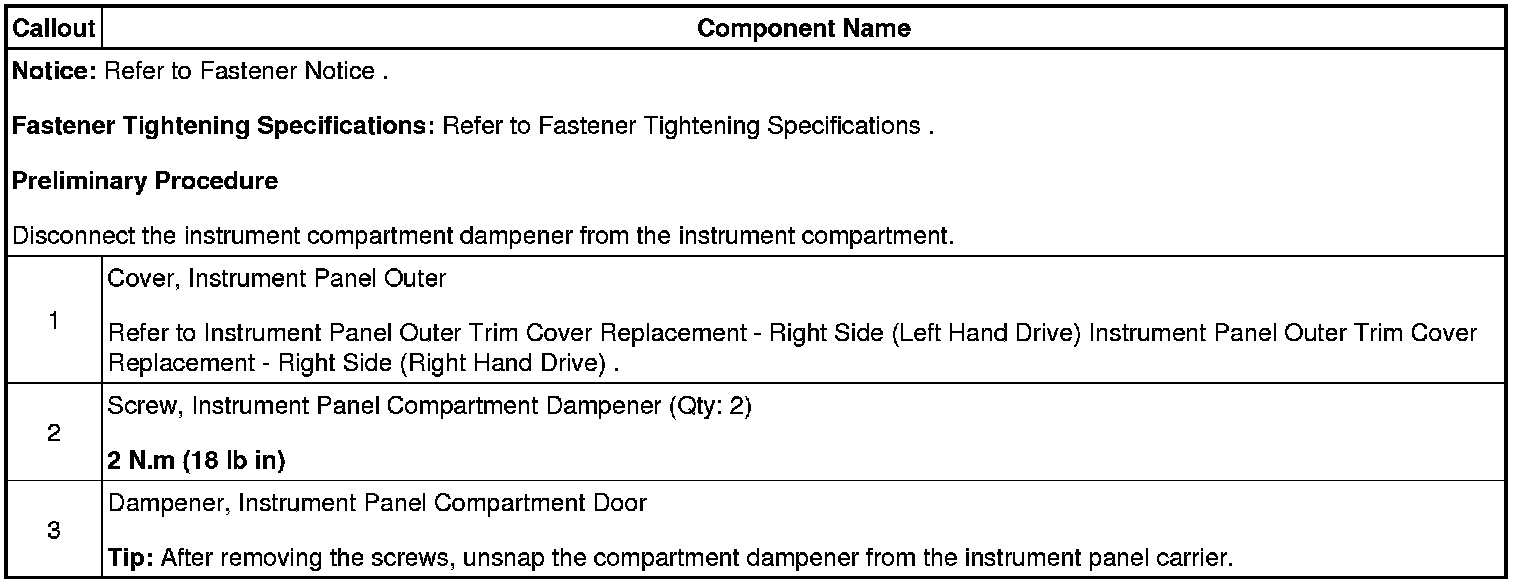 | Callout | Component Name |
|---|---|
| Notice: Refer to Fastener Notice . Fastener Tightening Specifications: Refer to Fastener Tightening Specifications . Preliminary Procedure Disconnect the instrument compartment dampener from the instrument compartment. | |
| 1 | Cover, Instrument Panel Outer Refer to Instrument Panel Outer Trim Cover Replacement - Right Side (Left Hand Drive) Instrument Panel Outer Trim Cover Replacement - Right Side (Right Hand Drive) . |
| 2 | Screw, Instrument Panel Compartment Dampener (Qty: 2) 2 N.m (18 lb in) |
| 3 | Dampener, Instrument Panel Compartment Door Tip: After removing the screws, unsnap the compartment dampener from the instrument panel carrier. |